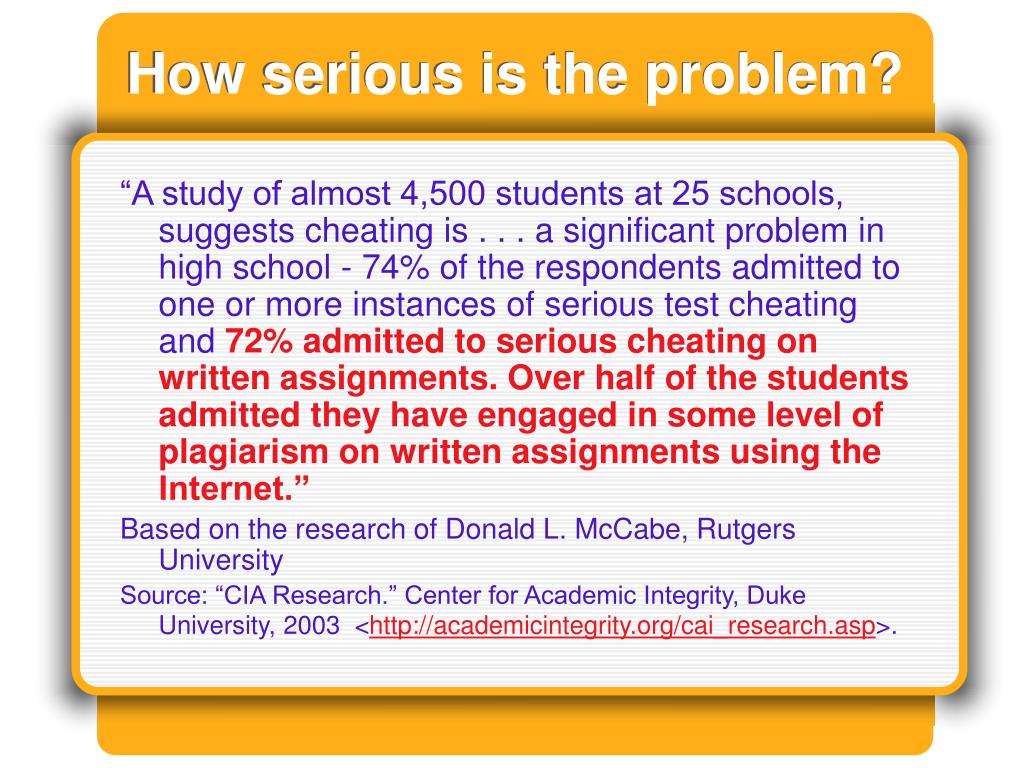 How serious is the problem?

“A study of almost 4,500 students at 25 schools, suggests cheating is . . . a significant problem in high school - 74% of the respondents admitted to one or more instances of serious test cheating and 72% admitted to serious cheating on written assignments. Over half of the students admitted they have engaged in some level of plagiarism on written assignments using the Internet.”

Based on the research of Donald L. McCabe, Rutgers University

Source: “CIA Research.” Center for Academic Integrity, Duke University, 2003 <http://academicintegrity.org/cai_research.asp>.